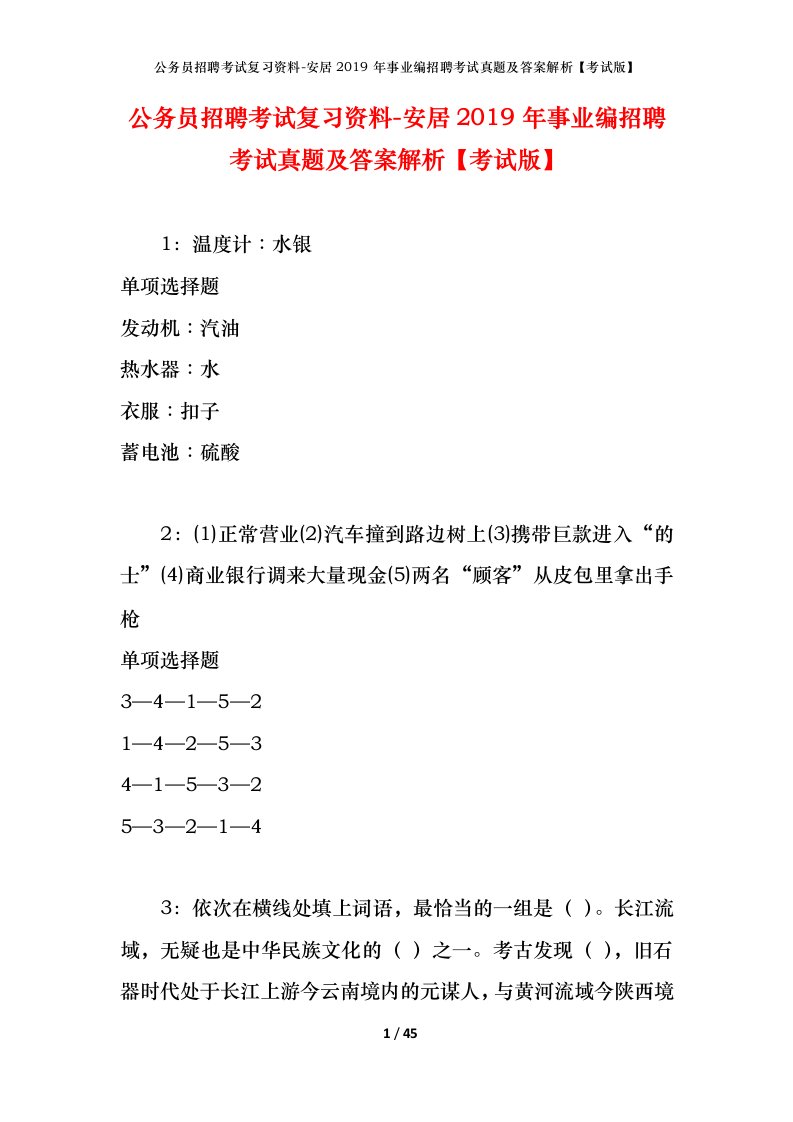 公务员招聘考试复习资料-安居 2019 年事业编招聘考试真题及答案解析【考试版】

公务员招聘考试复习资料-安居 2019 年事业编招聘考试真题及答案解析【考试版】

1：温度计：水银

单项选择题

发动机：汽油

热水器：水

衣服：扣子

蓄电池：硫酸

2：⑴正常营业⑵汽车撞到路边树上⑶携带巨款进入“的士”⑷商业银行调来大量现金⑸两名“顾客”从皮包里拿出手枪

单项选择题

3—4—1—5—2

1—4—2—5—3

4—1—5—3—2

5—3—2—1—4

3：依次在横线处填上词语，最恰当的一组是（ ）。长江流域，无疑也是中华民族文化的（ ）之一。考古发现（ ），旧石器时代处于长江上游今云南境内的元谋人，与黄河流域今陕西境

1 / 45